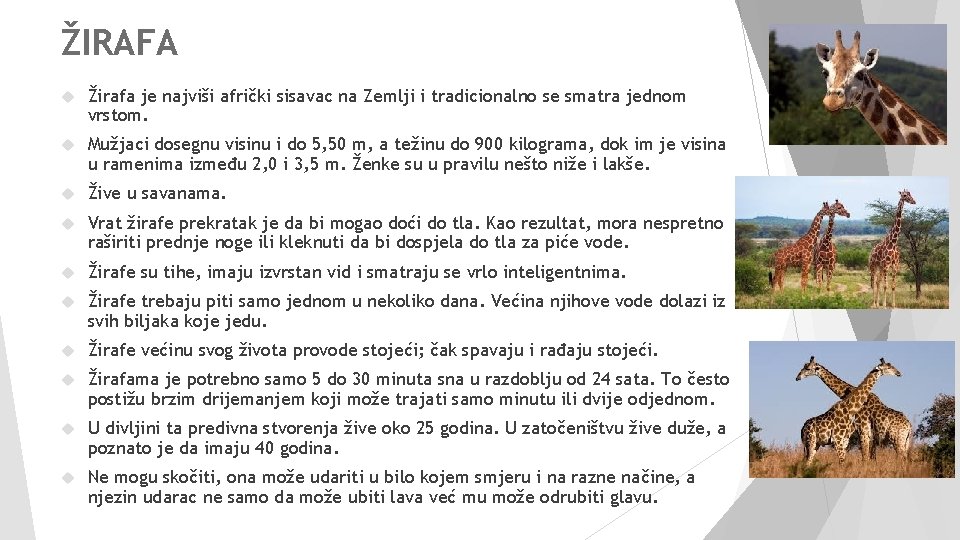 ŽIRAFA

Žirafa je najviši afrički sisavac na Zemlji i tradicionalno se smatra jednom vrstom.

Mužjaci dosegnu visinu i do 5,50 m, a težinu do 900 kilograma, dok im je visina u ramenima između 2,0 i 3,5 m. Ženke su u pravilu nešto niže i lakše.

Žive u savanama.

Vrat žirafe prekratak je da bi mogao doći do tla. Kao rezultat, mora nespretno raširiti prednje noge ili kleknuti da bi dospjela do tla za piće vode.

Žirafe su tihe, imaju izvrstan vid i smatraju se vrlo inteligentnima.

Žirafe trebaju piti samo jednom u nekoliko dana. Većina njihove vode dolazi iz svih biljaka koje jedu.

Žirafe većinu svog života provode stojeći; čak spavaju i rađaju stojeći.

Žirafama je potrebno samo 5 do 30 minuta sna u razdoblju od 24 sata. To često postižu brzim drijemanjem koji može trajati samo minutu ili dvije odjednom.

U divljini ta predivna stvorenja žive oko 25 godina. U zatočeništvu žive duže, a poznato je da imaju 40 godina.

Ne mogu skočiti, ona može udariti u bilo kojem smjeru i na razne načine, a njezin udarac ne samo da može ubiti lava već mu može odrubiti glavu.